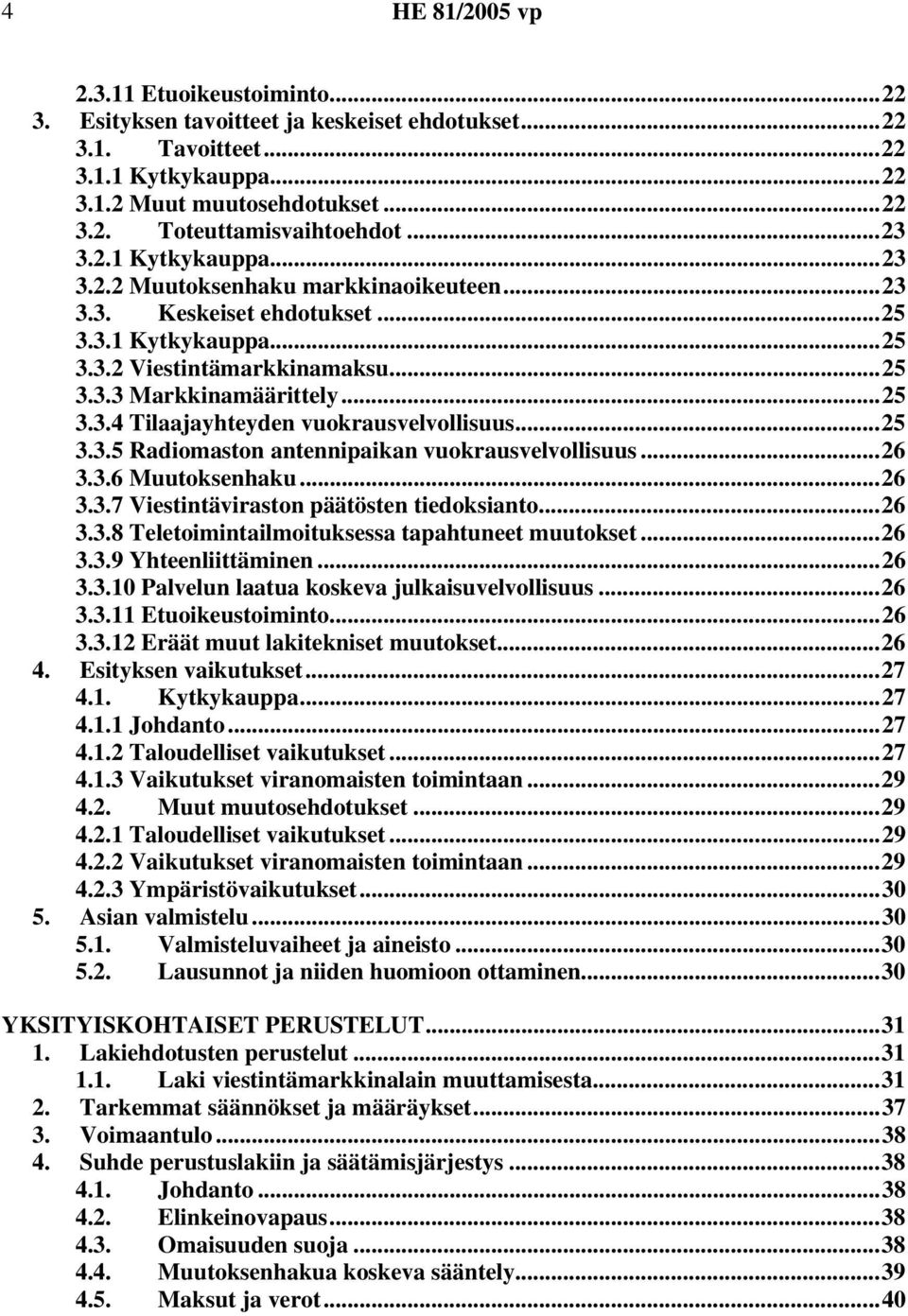 4 HE 81/2005 vp

2.3.11 Etuoikeustoiminto...22
3. Esityksen tavoitteet ja keskeiset ehdotukset...22
3.1. Tavoitteet...22
3.1.1 Kytkykauppa...22
3.1.2 Muut muutosehdotukset...22
3.2. Toteuttamisvaihtoehdot...23
3.2.1 Kytkykauppa...23
3.2.2 Muutoksenhaku markkinaoikeuteen...23
3.3. Keskeiset ehdotukset...25
3.3.1 Kytkykauppa...25
3.3.2 Viestintämarkkinamaksu...25
3.3.3 Markkinamäärittely...25
3.3.4 Tilaajayhteyden vuokrausvelvollisuus...25
3.3.5 Radiomaston antennipaikan vuokrausvelvollisuus...26
3.3.6 Muutoksenhaku...26
3.3.7 Viestintäviraston päätösten tiedoksianto...26
3.3.8 Teletoimintailmoituksessa tapahtuneet muutokset...26
3.3.9 Yhteenliittäminen...26
3.3.10 Palvelun laatua koskeva julkaisuvelvollisuus...26
3.3.11 Etuoikeustoiminto...26
3.3.12 Eräät muut lakitekniset muutokset...26
4. Esityksen vaikutukset...27
4.1. Kytkykauppa...27
4.1.1 Johdanto...27
4.1.2 Taloudelliset vaikutukset...27
4.1.3 Vaikutukset viranomaisten toimintaan...29
4.2. Muut muutosehdotukset...29
4.2.1 Taloudelliset vaikutukset...29
4.2.2 Vaikutukset viranomaisten toimintaan...29
4.2.3 Ympäristövaikutukset...30
5. Asian valmistelu...30
5.1. Valmisteluvaiheet ja aineisto...30
5.2. Lausunnot ja niiden huomioon ottaminen...30

YKSITYISKOHTAISET PERUSTELUT...31
1. Lakiehdotusten perustelut...31
1.1. Laki viestintämarkkinalain muuttamisesta...31
2. Tarkemmat säännökset ja määräykset...37
3. Voimaantulo...38
4. Suhde perustuslakiin ja säätämisjärjestys...38
4.1. Johdanto...38
4.2. Elinkeinovapaus...38
4.3. Omaisuuden suoja...38
4.4. Muutoksenhakua koskeva sääntely...39
4.5. Maksut ja verot...40